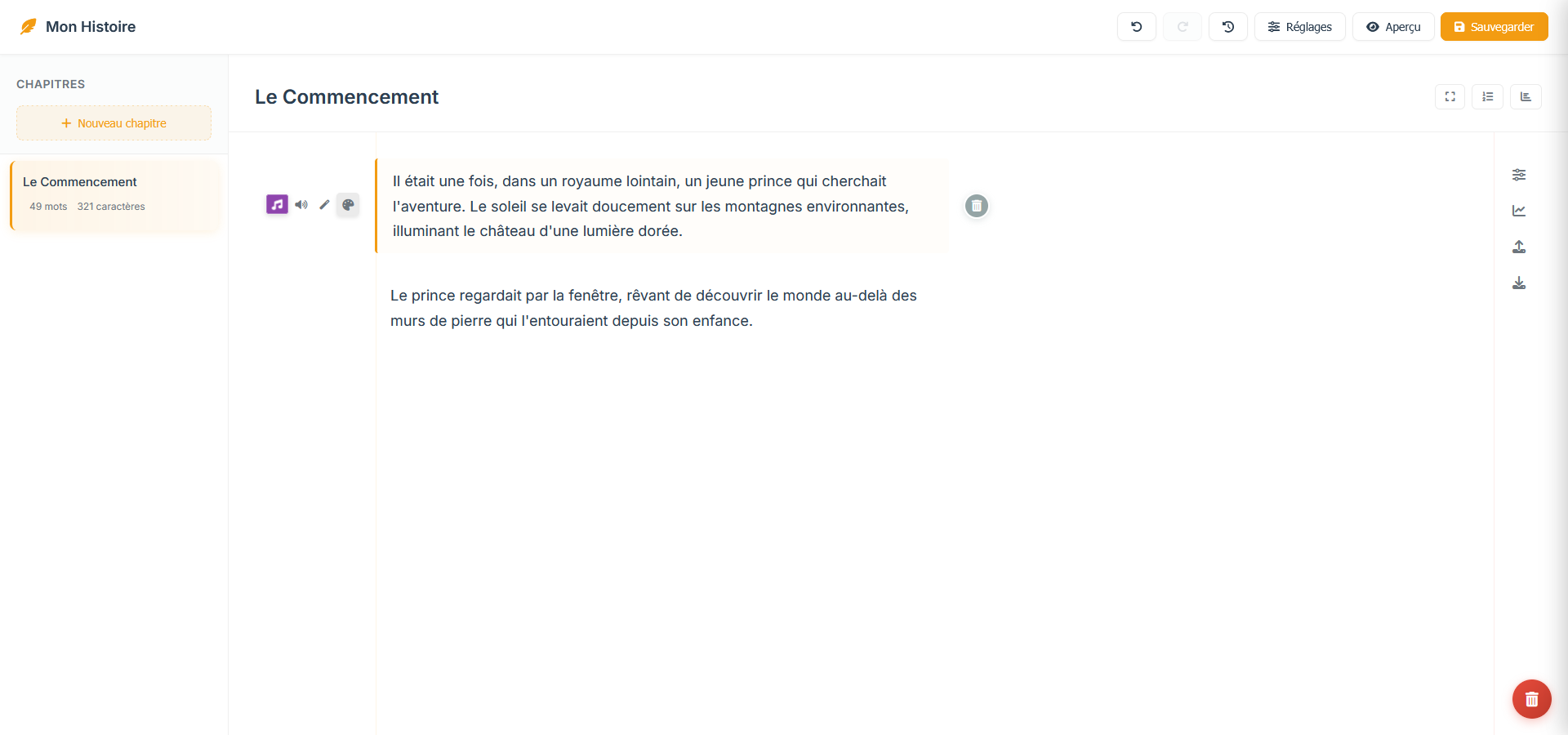 Mon Histoire

Réglages Aperçu Sauvegarder

CHAPITRES

+ Nouveau chapitre

Le Commencement
49 mots 321 caractères

Le Commencement

Il était une fois, dans un royaume lointain, un jeune prince qui cherchait l'aventure. Le soleil se levait doucement sur les montagnes environnantes, illuminant le château d'une lumière dorée.

Le prince regardait par la fenêtre, rêvant de découvrir le monde au-delà des murs de pierre qui l'entouraient depuis son enfance.